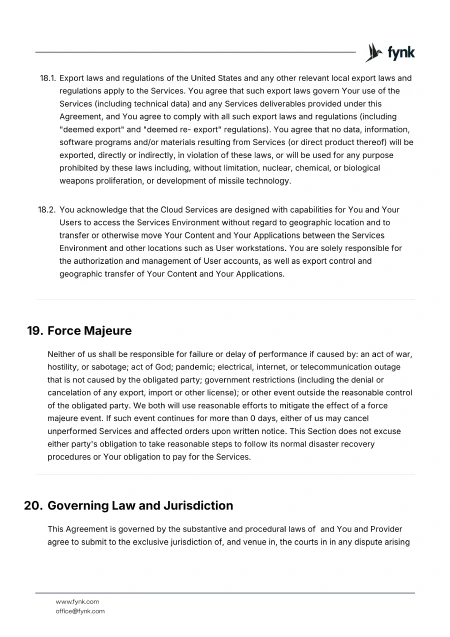 fynk

18.1. Export laws and regulations of the United States and any other relevant local export laws and regulations apply to the Services. You agree that such export laws govern Your use of the Services (including technical data) and any Services deliverables provided under this Agreement, and You agree to comply with all such export laws and regulations (including "deemed export" and "deemed re- export" regulations). You agree that no data, information, software programs and/or materials resulting from Services (or direct product thereof) will be exported, directly or indirectly, in violation of these laws, or will be used for any purpose prohibited by these laws including, without limitation, nuclear, chemical, or biological weapons proliferation, or development of missile technology.

18.2. You acknowledge that the Cloud Services are designed with capabilities for You and Your Users to access the Services Environment without regard to geographic location and to transfer or otherwise move Your Content and Your Applications between the Services Environment and other locations such as User workstations. You are solely responsible for the authorization and management of User accounts, as well as export control and geographic transfer of Your Content and Your Applications.

19. Force Majeure

Neither of us shall be responsible for failure or delay of performance if caused by: an act of war, hostility, or sabotage; act of God; pandemic; electrical, internet, or telecommunication outage that is not caused by the obligated party; government restrictions (including the denial or cancelation of any export, import or other license); or other event outside the reasonable control of the obligated party. We both will use reasonable efforts to mitigate the effect of a force majeure event. If such event continues for more than 0 days, either of us may cancel unperformed Services and affected orders upon written notice. This Section does not excuse either party's obligation to take reasonable steps to follow its normal disaster recovery procedures or Your obligation to pay for the Services.

20. Governing Law and Jurisdiction

This Agreement is governed by the substantive and procedural laws of and You and Provider agree to submit to the exclusive jurisdiction of, and venue in, the courts in in any dispute arising

www.fynk.com
office@fynk.com